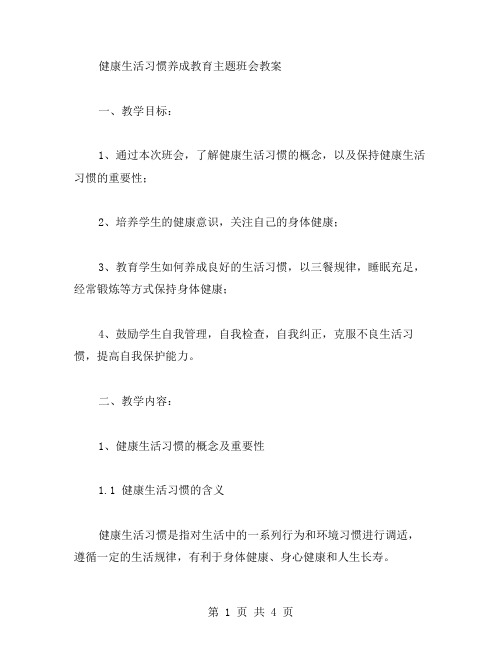 健康生活习惯养成教育主题班会教案

一、教学目标：

1、通过本次班会，了解健康生活习惯的概念，以及保持健康生活习惯的重要性；

2、培养学生的健康意识，关注自己的身体健康；

3、教育学生如何养成良好的生活习惯，以三餐规律，睡眠充足，经常锻炼等方式保持身体健康；

4、鼓励学生自我管理，自我检查，自我纠正，克服不良生活习惯，提高自我保护能力。

二、教学内容：

1、健康生活习惯的概念及重要性

1.1 健康生活习惯的含义

健康生活习惯是指对生活中的一系列行为和环境习惯进行调适，遵循一定的生活规律，有利于身体健康、身心健康和人生长寿。

第 1 页 共 4 页